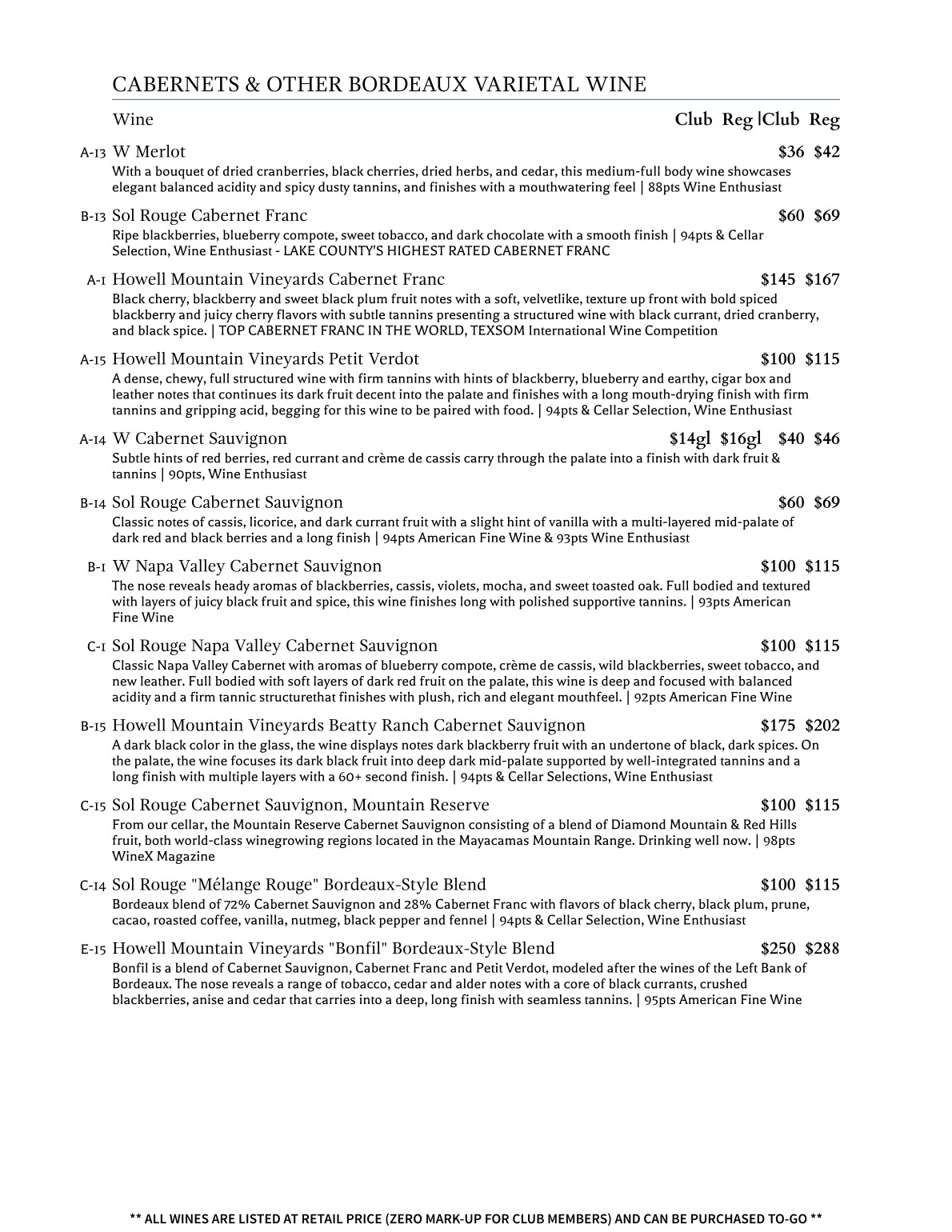 CABERNETS & OTHER BORDEAUX VARIETAL WINE

Wine Club Reg |Club Reg

A-13 W Merlot $36 $42
With a bouquet of dried cranberries, black cherries, dried herbs, and cedar, this medium-full body wine showcases elegant balanced acidity and spicy dusty tannins, and finishes with a mouthwatering feel | 88pts Wine Enthusiast

B-13 Sol Rouge Cabernet Franc $60 $69
Ripe blackberries, blueberry compote, sweet tobacco, and dark chocolate with a smooth finish | 94pts & Cellar Selection, Wine Enthusiast - LAKE COUNTY'S HIGHEST RATED CABERNET FRANC

A-1 Howell Mountain Vineyards Cabernet Franc $145 $167
Black cherry, blackberry and sweet black plum fruit notes with a soft, velvetlike, texture up front with bold spiced blackberry and juicy cherry flavors with subtle tannins presenting a structured wine with black currant, dried cranberry, and black spice. | TOP CABERNET FRANC IN THE WORLD, TEXSOM International Wine Competition

A-15 Howell Mountain Vineyards Petit Verdot $100 $115
A dense, chewy, full structured wine with firm tannins with hints of blackberry, blueberry and earthy, cigar box and leather notes that continues its dark fruit decent into the palate and finishes with a long mouth-drying finish with firm tannins and gripping acid, begging for this wine to be paired with food. | 94pts & Cellar Selection, Wine Enthusiast

A-14 W Cabernet Sauvignon $14gl $16gl $40 $46
Subtle hints of red berries, red currant and crème de cassis carry through the palate into a finish with dark fruit & tannins | 90pts, Wine Enthusiast

B-14 Sol Rouge Cabernet Sauvignon $60 $69
Classic notes of cassis, licorice, and dark currant fruit with a slight hint of vanilla with a multi-layered mid-palate of dark red and black berries and a long finish | 94pts American Fine Wine & 93pts Wine Enthusiast

B-1 W Napa Valley Cabernet Sauvignon $100 $115
The nose reveals heady aromas of blackberries, cassis, violets, mocha, and sweet toasted oak. Full bodied and textured with layers of juicy black fruit and spice, this wine finishes long with polished supportive tannins. | 93pts American Fine Wine

C-1 Sol Rouge Napa Valley Cabernet Sauvignon $100 $115
Classic Napa Valley Cabernet with aromas of blueberry compote, crème de cassis, wild blackberries, sweet tobacco, and new leather. Full bodied with soft layers of dark red fruit on the palate, this wine is deep and focused with balanced acidity and a firm tannic structurethat finishes with plush, rich and elegant mouthfeel. | 92pts American Fine Wine

B-15 Howell Mountain Vineyards Beatty Ranch Cabernet Sauvignon $175 $202
A dark black color in the glass, the wine displays notes dark blackberry fruit with an undertone of black, dark spices. On the palate, the wine focuses its dark black fruit into deep dark mid-palate supported by well-integrated tannins and a long finish with multiple layers with a 60+ second finish. | 94pts & Cellar Selections, Wine Enthusiast

C-15 Sol Rouge Cabernet Sauvignon, Mountain Reserve $100 $115
From our cellar, the Mountain Reserve Cabernet Sauvignon consisting of a blend of Diamond Mountain & Red Hills fruit, both world-class winegrowing regions located in the Mayacamas Mountain Range. Drinking well now. | 98pts WineX Magazine

C-14 Sol Rouge "Mélange Rouge" Bordeaux-Style Blend $100 $115
Bordeaux blend of 72% Cabernet Sauvignon and 28% Cabernet Franc with flavors of black cherry, black plum, prune, cacao, roasted coffee, vanilla, nutmeg, black pepper and fennel | 94pts & Cellar Selection, Wine Enthusiast

E-15 Howell Mountain Vineyards "Bonfil" Bordeaux-Style Blend $250 $288
Bonfil is a blend of Cabernet Sauvignon, Cabernet Franc and Petit Verdot, modeled after the wines of the Left Bank of Bordeaux. The nose reveals a range of tobacco, cedar and alder notes with a core of black currants, crushed blackberries, anise and cedar that carries into a deep, long finish with seamless tannins. | 95pts American Fine Wine

** ALL WINES ARE LISTED AT RETAIL PRICE (ZERO MARK-UP FOR CLUB MEMBERS) AND CAN BE PURCHASED TO-GO **